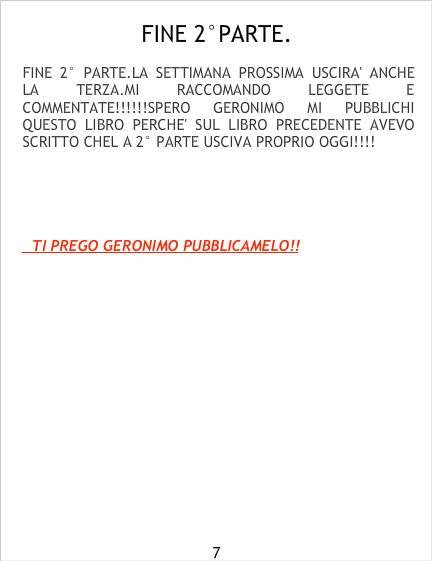 FINE 2°PARTE.

FINE 2° PARTE.LA SETTIMANA PROSSIMA USCIRA' ANCHE LA TERZA.MI RACCOMANDO LEGGETE E COMMENTATE!!!!!!SPERO GERONIMO MI PUBBLICHI QUESTO LIBRO PERCHE' SUL LIBRO PRECEDENTE AVEVO SCRITTO CHEL A 2° PARTE USCIVA PROPRIO OGGI!!!!

TI PREGO GERONIMO PUBBLICAMELO!!

7